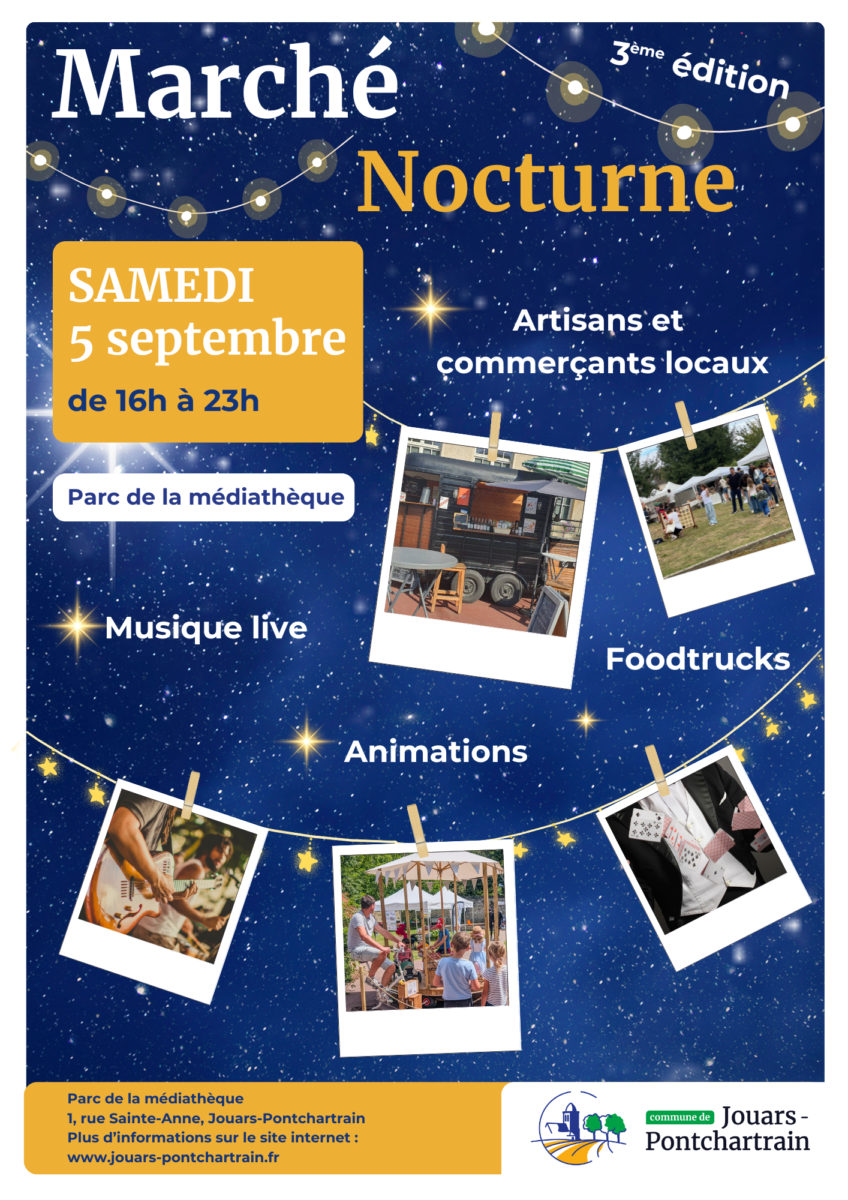 Marché

3ème édition

Nocturne

SAMEDI
5 septembre
de 16h à 23h

Parc de la médiathèque

Artisans et commerçants locaux

Musique live

Foodtrucks

Animations

Parc de la médiathèque
1, rue Sainte-Anne, Jouars-Pontchartrain
Plus d'informations sur le site internet :
www.jouars-pontchartrain.fr

commune de Jouars-Pontchartrain